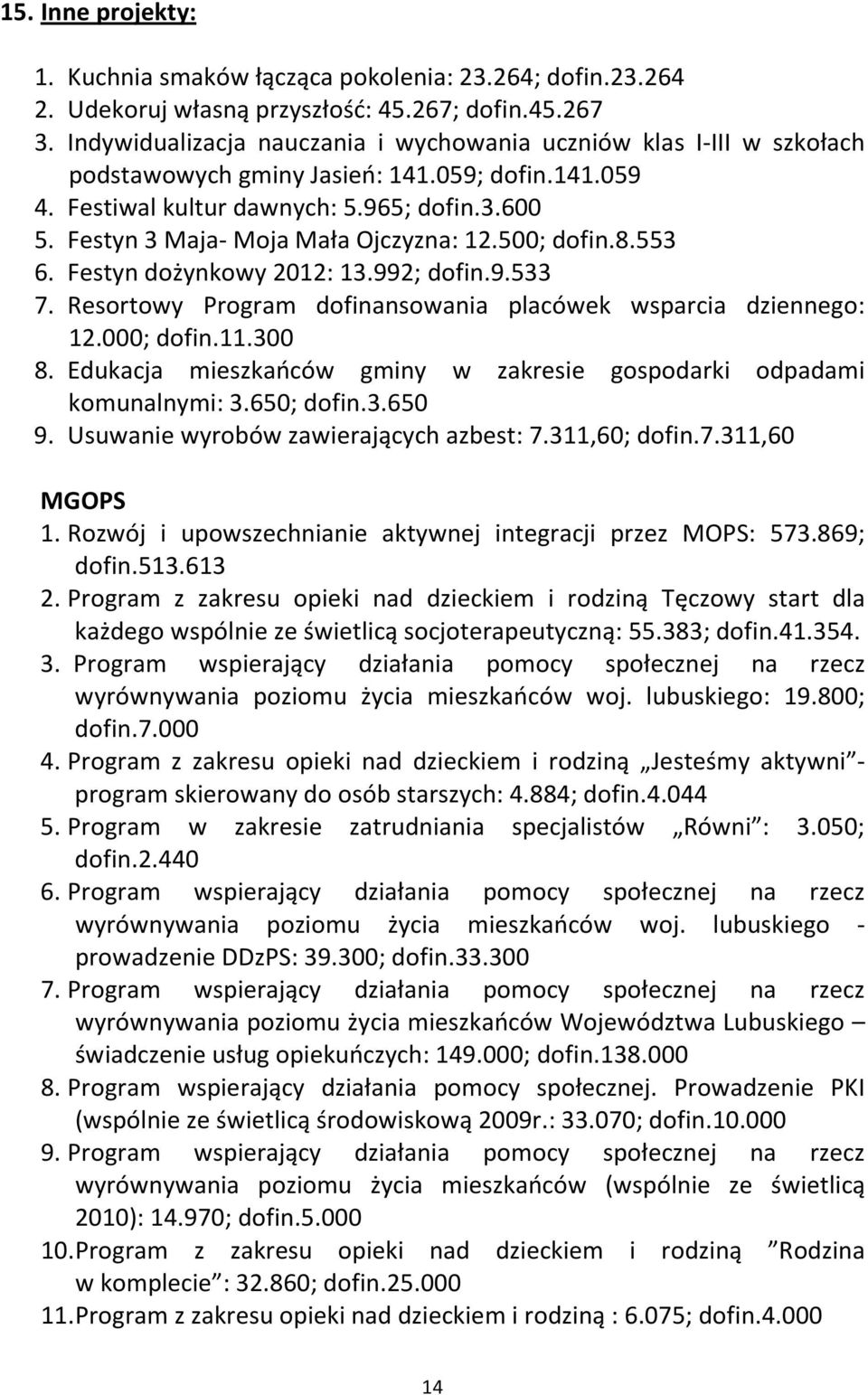 15. Inne projekty:

1. Kuchnia smaków łącząca pokolenia: 23.264; dofin.23.264
2. Udekoruj własną przyszłość: 45.267; dofin.45.267
3. Indywidualizacja nauczania i wychowania uczniów klas I-III w szkołach podstawowych gminy Jasień: 141.059; dofin.141.059
4. Festiwal kultur dawnych: 5.965; dofin.3.600
5. Festyn 3 Maja- Moja Mała Ojczyzna: 12.500; dofin.8.553
6. Festyn dożynkowy 2012: 13.992; dofin.9.533
7. Resortowy Program dofinansowania placówek wsparcia dziennego: 12.000; dofin.11.300
8. Edukacja mieszkańców gminy w zakresie gospodarki odpadami komunalnymi: 3.650; dofin.3.650
9. Usuwanie wyrobów zawierających azbest: 7.311,60; dofin.7.311,60

MGOPS
1. Rozwój i upowszechnianie aktywnej integracji przez MOPS: 573.869; dofin.513.613
2. Program z zakresu opieki nad dzieckiem i rodziną Tęczowy start dla każdego wspólnie ze świetlicą socjoterapeutyczną: 55.383; dofin.41.354.
3. Program wspierający działania pomocy społecznej na rzecz wyrównywania poziomu życia mieszkańców woj. lubuskiego: 19.800; dofin.7.000
4. Program z zakresu opieki nad dzieckiem i rodziną „Jesteśmy aktywni”- program skierowany do osób starszych: 4.884; dofin.4.044
5. Program w zakresie zatrudniania specjalistów „Równi”: 3.050; dofin.2.440
6. Program wspierający działania pomocy społecznej na rzecz wyrównywania poziomu życia mieszkańców woj. lubuskiego - prowadzenie DDzPS: 39.300; dofin.33.300
7. Program wspierający działania pomocy społecznej na rzecz wyrównywania poziomu życia mieszkańców Województwa Lubuskiego – świadczenie usług opiekuńczych: 149.000; dofin.138.000
8. Program wspierający działania pomocy społecznej. Prowadzenie PKI (wspólnie ze świetlicą środowiskową 2009r.: 33.070; dofin.10.000
9. Program wspierający działania pomocy społecznej na rzecz wyrównywania poziomu życia mieszkańców (wspólnie ze świetlicą 2010): 14.970; dofin.5.000
10. Program z zakresu opieki nad dzieckiem i rodziną ”Rodzina w komplecie”: 32.860; dofin.25.000
11. Program z zakresu opieki nad dzieckiem i rodziną : 6.075; dofin.4.000

14